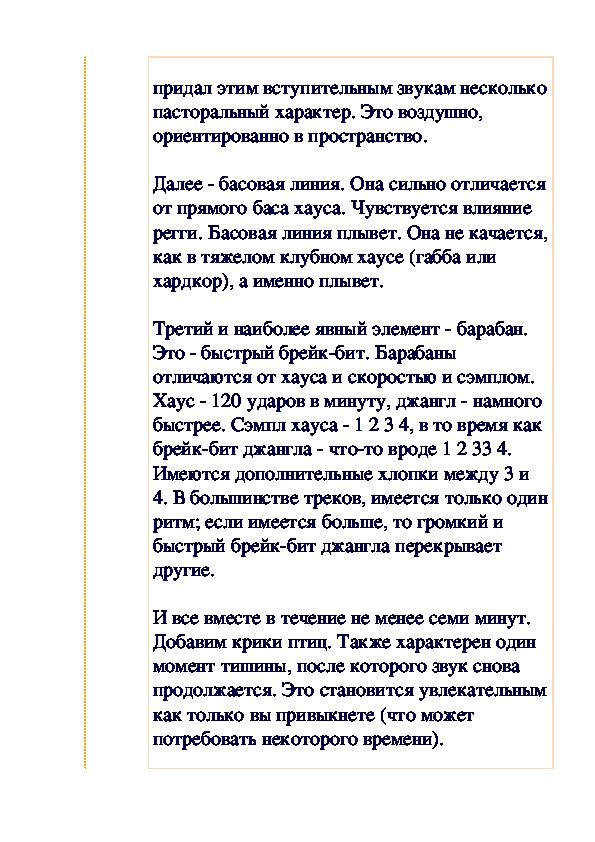 придал этим вступительным звукам несколько пасторальный характер. Это воздушно, ориентированно в пространство.

Далее - басовая линия. Она сильно отличается от прямого баса хауса. Чувствуется влияние регги. Басовая линия плывет. Она не качается, как в тяжелом клубном хаусе (габба или хардкор), а именно плывет.

Третий и наиболее явный элемент - барабан. Это - быстрый брейк-бит. Барабаны отличаются от хауса и скоростью и сэмплом. Хаус - 120 ударов в минуту, джангл - намного быстрее. Сэмпл хауса - 1 2 3 4, в то время как брейк-бит джангла - что-то вроде 1 2 33 4. Имеются дополнительные хлопки между 3 и 4. В большинстве треков, имеется только один ритм; если имеется больше, то громкий и быстрый брейк-бит джангла перекрывает другие.

И все вместе в течение не менее семи минут. Добавим крики птиц. Также характерен один момент тишины, после которого звук снова продолжается. Это становится увлекательным как только вы привыкнете (что может потребовать некоторого времени).